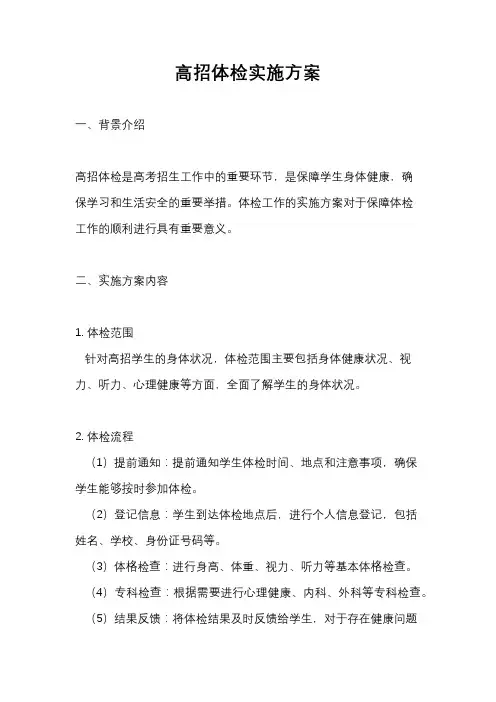 高招体检实施方案

一、背景介绍

高招体检是高考招生工作中的重要环节，是保障学生身体健康，确保学习和生活安全的重要举措。体检工作的实施方案对于保障体检工作的顺利进行具有重要意义。

二、实施方案内容

1. 体检范围

针对高招学生的身体状况，体检范围主要包括身体健康状况、视力、听力、心理健康等方面，全面了解学生的身体状况。

2. 体检流程

（1）提前通知：提前通知学生体检时间、地点和注意事项，确保学生能够按时参加体检。

（2）登记信息：学生到达体检地点后，进行个人信息登记，包括姓名、学校、身份证号码等。

（3）体格检查：进行身高、体重、视力、听力等基本体格检查。

（4）专科检查：根据需要进行心理健康、内科、外科等专科检查。

（5）结果反馈：将体检结果及时反馈给学生，对于存在健康问题